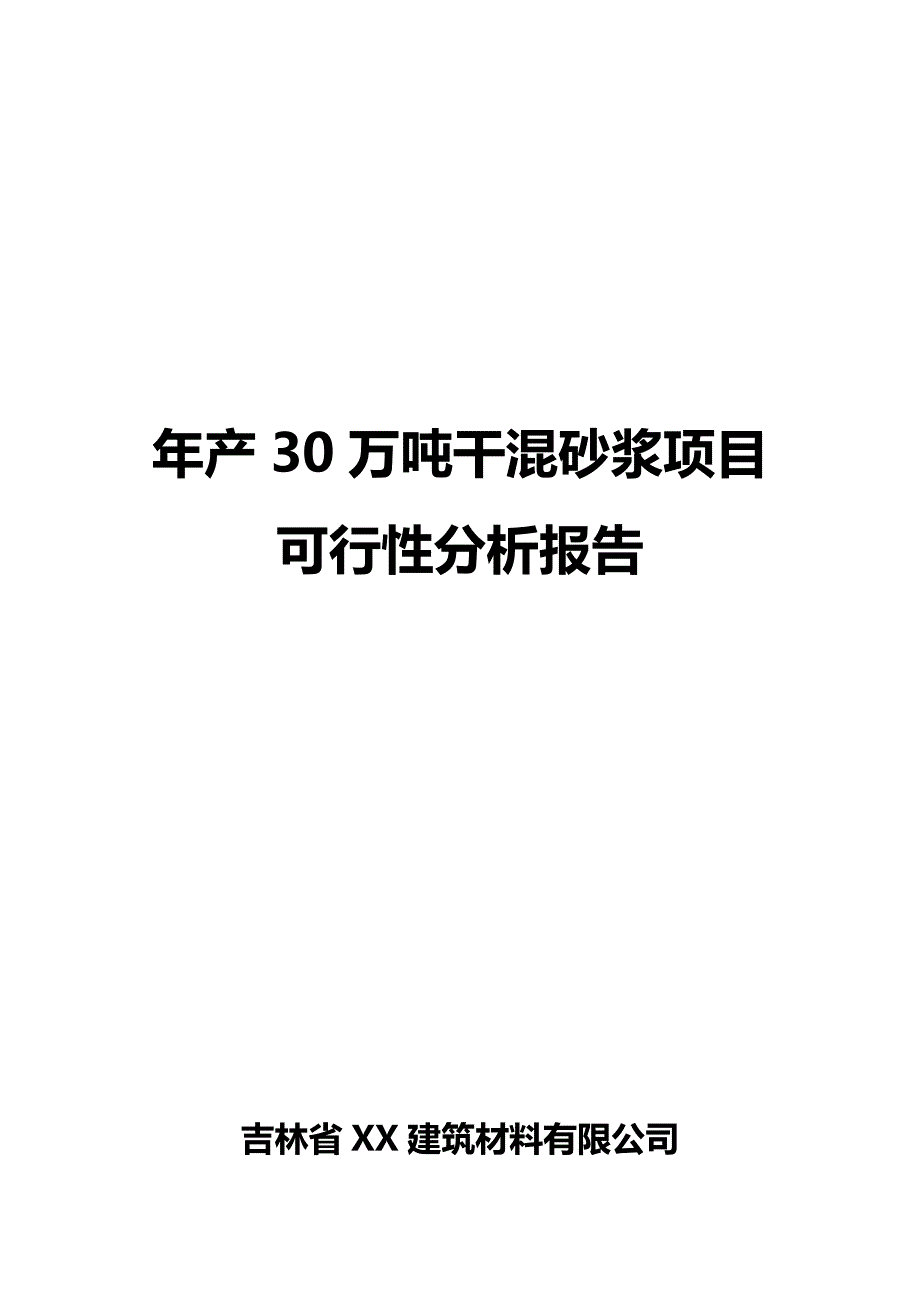 年产 30 万吨干混砂浆项目

可行性分析报告

吉林省 XX 建筑材料有限公司